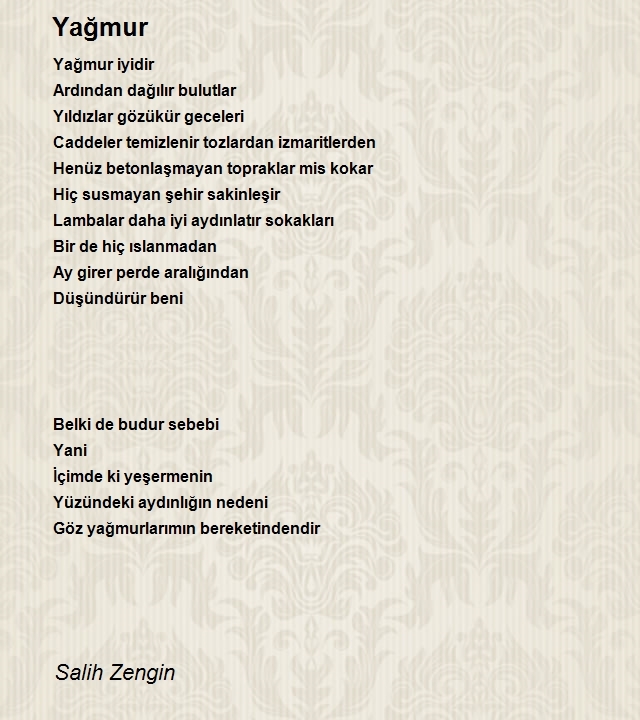 Yağmur

Yağmur iyidir
Ardından dağılır bulutlar
Yıldızlar gözükür geceleri
Caddeler temizlenir tozlardan izmaritlerden
Henüz betonlaşmayan topraklar mis kokar
Hiç susmayan şehir sakinleşir
Lambalar daha iyi aydınlatır sokakları
Bir de hiç ıslanmadan
Ay girer perde aralığından
Düşündürür beni

Belki de budur sebebi
Yani
İçimde ki yeşermenin
Yüzündeki aydınlığın nedeni
Göz yağmurlarımın bereketindendir

Salih Zengin